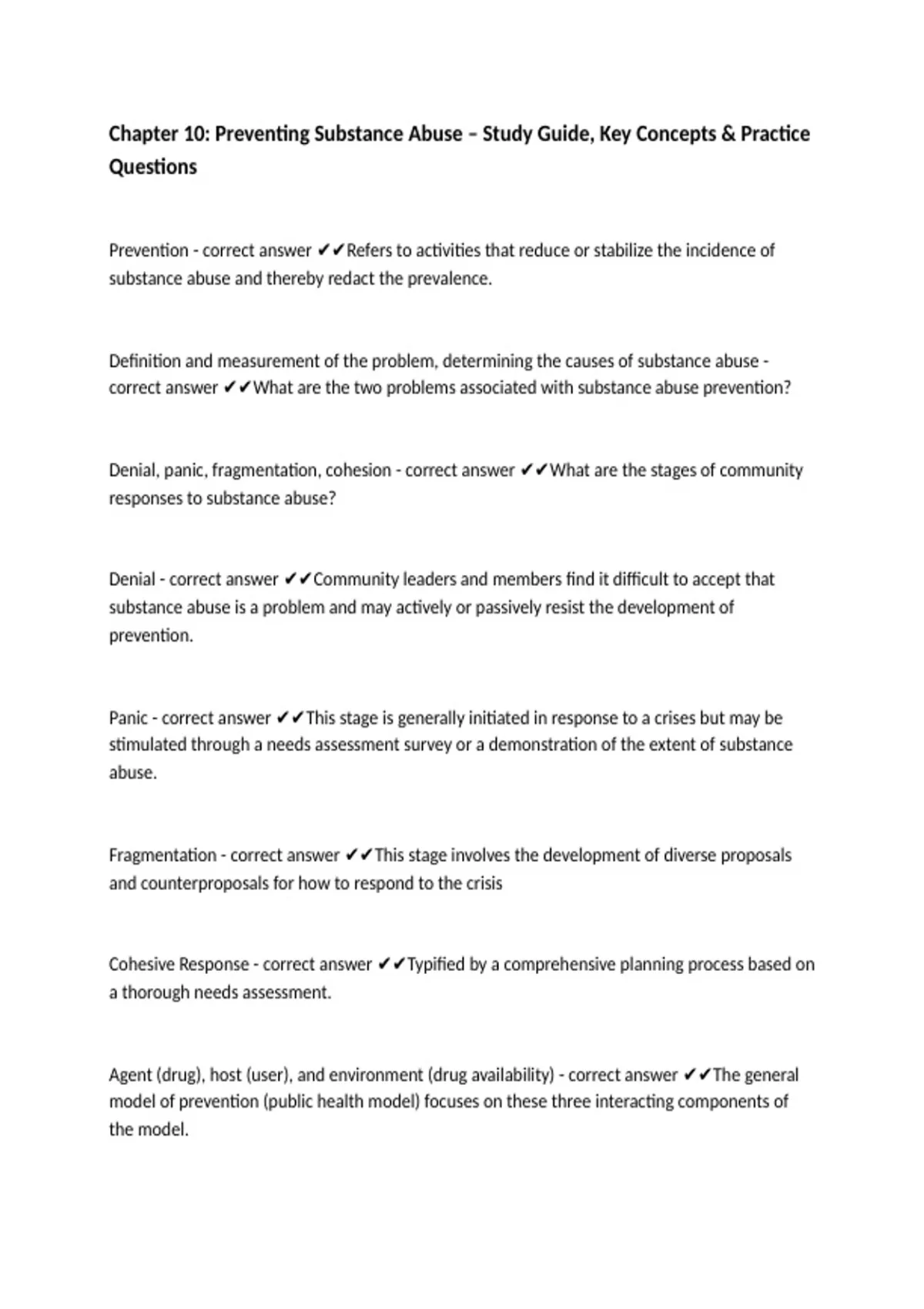 Chapter 10: Preventing Substance Abuse – Study Guide, Key Concepts & Practice Questions

Prevention - correct answer ✔✔Refers to activities that reduce or stabilize the incidence of substance abuse and thereby redact the prevalence.

Definition and measurement of the problem, determining the causes of substance abuse - correct answer ✔✔What are the two problems associated with substance abuse prevention?

Denial, panic, fragmentation, cohesion - correct answer ✔✔What are the stages of community responses to substance abuse?

Denial - correct answer ✔✔Community leaders and members find it difficult to accept that substance abuse is a problem and may actively or passively resist the development of prevention.

Panic - correct answer ✔✔This stage is generally initiated in response to a crises but may be stimulated through a needs assessment survey or a demonstration of the extent of substance abuse.

Fragmentation - correct answer ✔✔This stage involves the development of diverse proposals and counterproposals for how to respond to the crisis

Cohesive Response - correct answer ✔✔Typified by a comprehensive planning process based on a thorough needs assessment.

Agent (drug), host (user), and environment (drug availability) - correct answer ✔✔The general model of prevention (public health model) focuses on these three interacting components of the model.